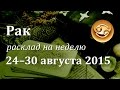 Рак
расклад на неделю
24–30 августа 2015